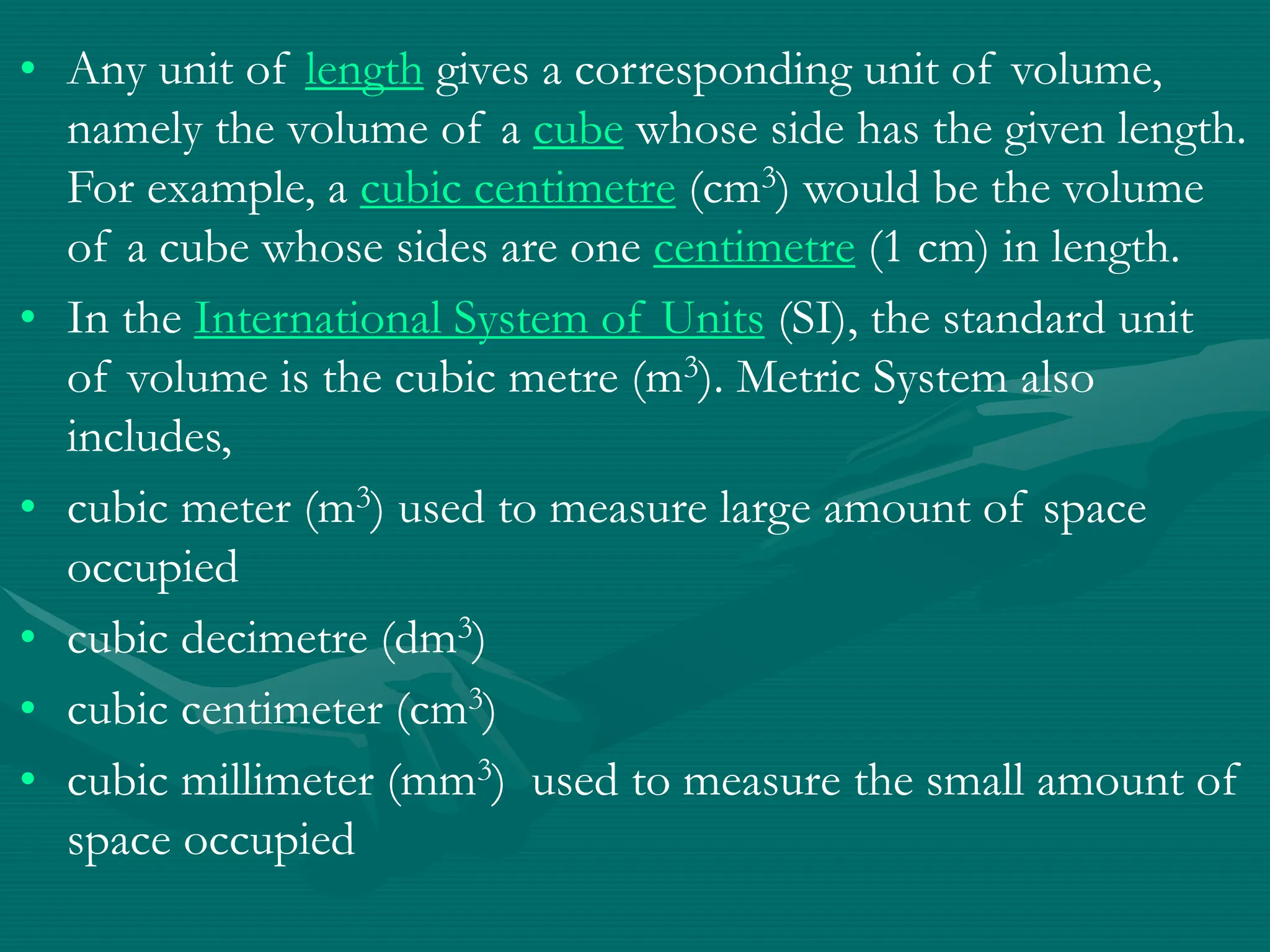 • Any unit of length gives a corresponding unit of volume, namely the volume of a cube whose side has the given length. For example, a cubic centimetre ($cm^3$) would be the volume of a cube whose sides are one centimetre (1 cm) in length.

• In the International System of Units (SI), the standard unit of volume is the cubic metre ($m^3$). Metric System also includes,

• cubic meter ($m^3$) used to measure large amount of space occupied

• cubic decimetre ($dm^3$)

• cubic centimeter ($cm^3$)

• cubic millimeter ($mm^3$) used to measure the small amount of space occupied